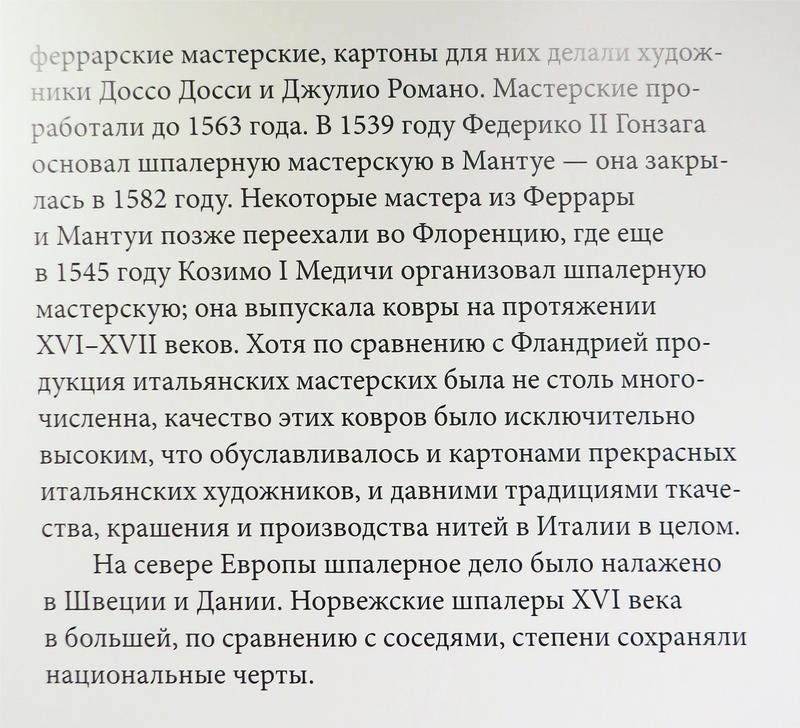 феррарские мастерские, картоны для них делали художники Доссо Досси и Джулио Романо. Мастерские проработали до 1563 года. В 1539 году Федерико II Гонзага основал шпалерную мастерскую в Мантуе — она закрылась в 1582 году. Некоторые мастера из Феррары и Мантуи позже переехали во Флоренцию, где еще в 1545 году Козимо I Медичи организовал шпалерную мастерскую; она выпускала ковры на протяжении XVI–XVII веков. Хотя по сравнению с Фландрией продукция итальянских мастерских была не столь многочисленна, качество этих ковров было исключительно высоким, что обуславливалось и картонами прекрасных итальянских художников, и давними традициями ткачества, крашения и производства нитей в Италии в целом.

На севере Европы шпалерное дело было налажено в Швеции и Дании. Норвежские шпалеры XVI века в большей, по сравнению с соседями, степени сохраняли национальные черты.